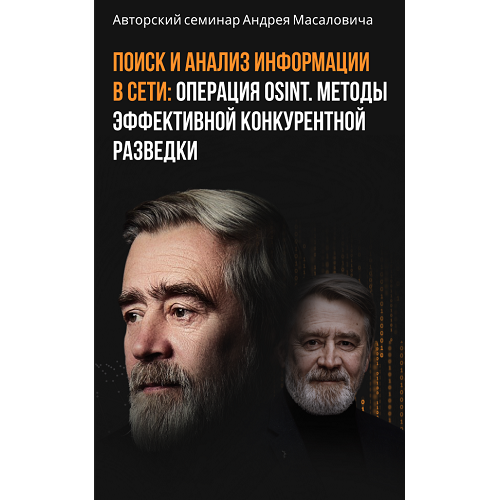 Авторский семинар Андрея Масаловича

ПОИСК И АНАЛИЗ ИНФОРМАЦИИ В СЕТИ: ОПЕРАЦИЯ OSINT. МЕТОДЫ ЭФФЕКТИВНОЙ КОНКУРЕНТНОЙ РАЗВЕДКИ